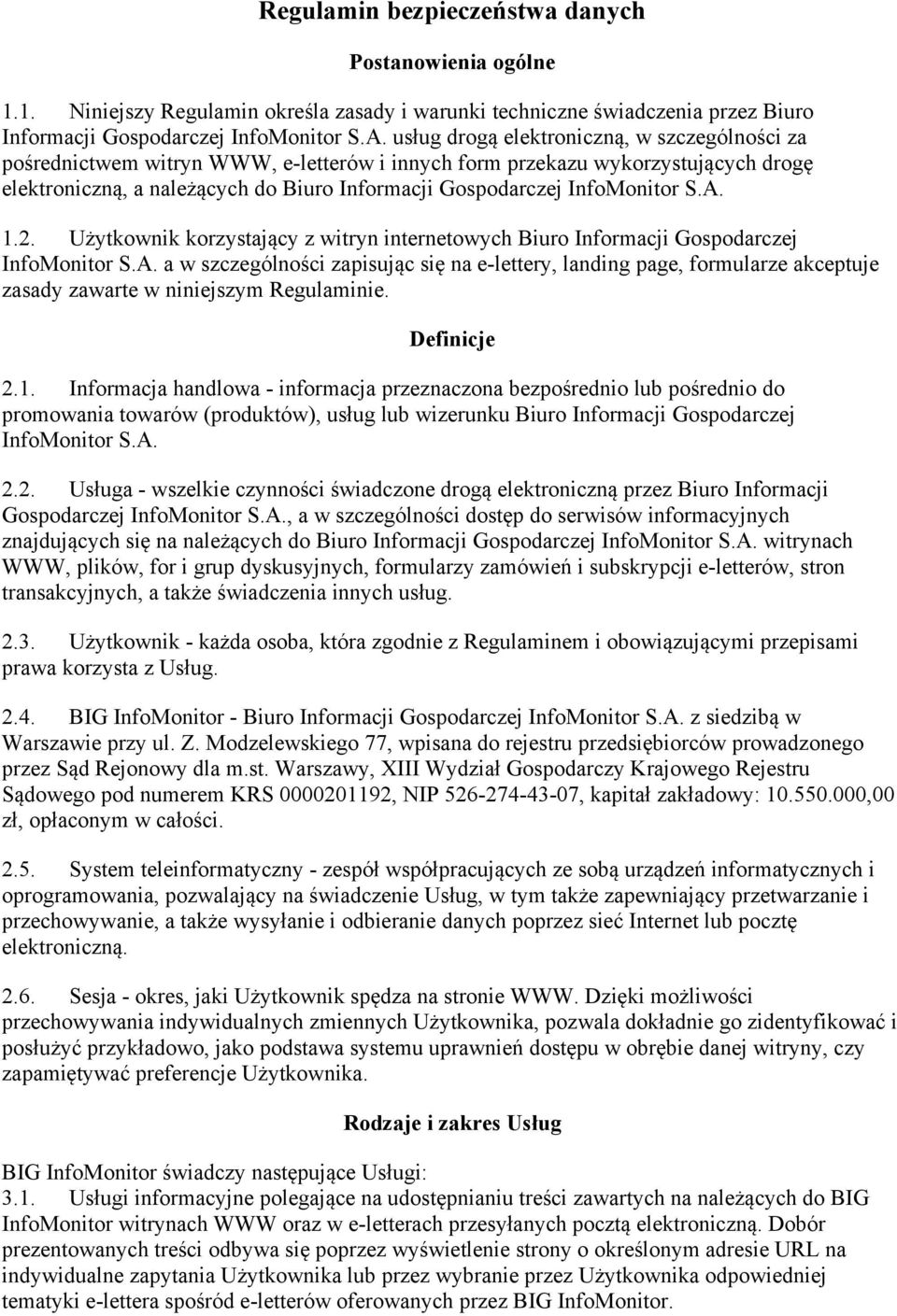 Regulamin bezpieczeństwa danych

Postanowienia ogólne

1.1. Niniejszy Regulamin określa zasady i warunki techniczne świadczenia przez Biuro Informacji Gospodarczej InfoMonitor S.A. usług drogą elektroniczną, w szczególności za pośrednictwem witryn WWW, e-letterów i innych form przekazu wykorzystujących drogę elektroniczną, a należących do Biuro Informacji Gospodarczej InfoMonitor S.A.

1.2. Użytkownik korzystający z witryn internetowych Biuro Informacji Gospodarczej InfoMonitor S.A. a w szczególności zapisując się na e-lettery, landing page, formularze akceptuje zasady zawarte w niniejszym Regulaminie.

Definicje

2.1. Informacja handlowa - informacja przeznaczona bezpośrednio lub pośrednio do promowania towarów (produktów), usług lub wizerunku Biuro Informacji Gospodarczej InfoMonitor S.A.

2.2. Usługa - wszelkie czynności świadczone drogą elektroniczną przez Biuro Informacji Gospodarczej InfoMonitor S.A., a w szczególności dostęp do serwisów informacyjnych znajdujących się na należących do Biuro Informacji Gospodarczej InfoMonitor S.A. witrynach WWW, plików, for i grup dyskusyjnych, formularzy zamówień i subskrypcji e-letterów, stron transakcyjnych, a także świadczenia innych usług.

2.3. Użytkownik - każda osoba, która zgodnie z Regulaminem i obowiązującymi przepisami prawa korzysta z Usług.

2.4. BIG InfoMonitor - Biuro Informacji Gospodarczej InfoMonitor S.A. z siedzibą w Warszawie przy ul. Z. Modzelewskiego 77, wpisana do rejestru przedsiębiorców prowadzonego przez Sąd Rejonowy dla m.st. Warszawy, XIII Wydział Gospodarczy Krajowego Rejestru Sądowego pod numerem KRS 0000201192, NIP 526-274-43-07, kapitał zakładowy: 10.550.000,00 zł, opłaconym w całości.

2.5. System teleinformatyczny - zespół współpracujących ze sobą urządzeń informatycznych i oprogramowania, pozwalający na świadczenie Usług, w tym także zapewniający przetwarzanie i przechowywanie, a także wysyłanie i odbieranie danych poprzez sieć Internet lub pocztę elektroniczną.

2.6. Sesja - okres, jaki Użytkownik spędza na stronie WWW. Dzięki możliwości przechowywania indywidualnych zmiennych Użytkownika, pozwala dokładnie go zidentyfikować i posłużyć przykładowo, jako podstawa systemu uprawnień dostępu w obrębie danej witryny, czy zapamiętywać preferencje Użytkownika.

Rodzaje i zakres Usług

BIG InfoMonitor świadczy następujące Usługi:
3.1. Usługi informacyjne polegające na udostępnianiu treści zawartych na należących do BIG InfoMonitor witrynach WWW oraz w e-letterach przesyłanych pocztą elektroniczną. Dobór prezentowanych treści odbywa się poprzez wyświetlenie strony o określonym adresie URL na indywidualne zapytania Użytkownika lub przez wybranie przez Użytkownika odpowiedniej tematyki e-lettera spośród e-letterów oferowanych przez BIG InfoMonitor.